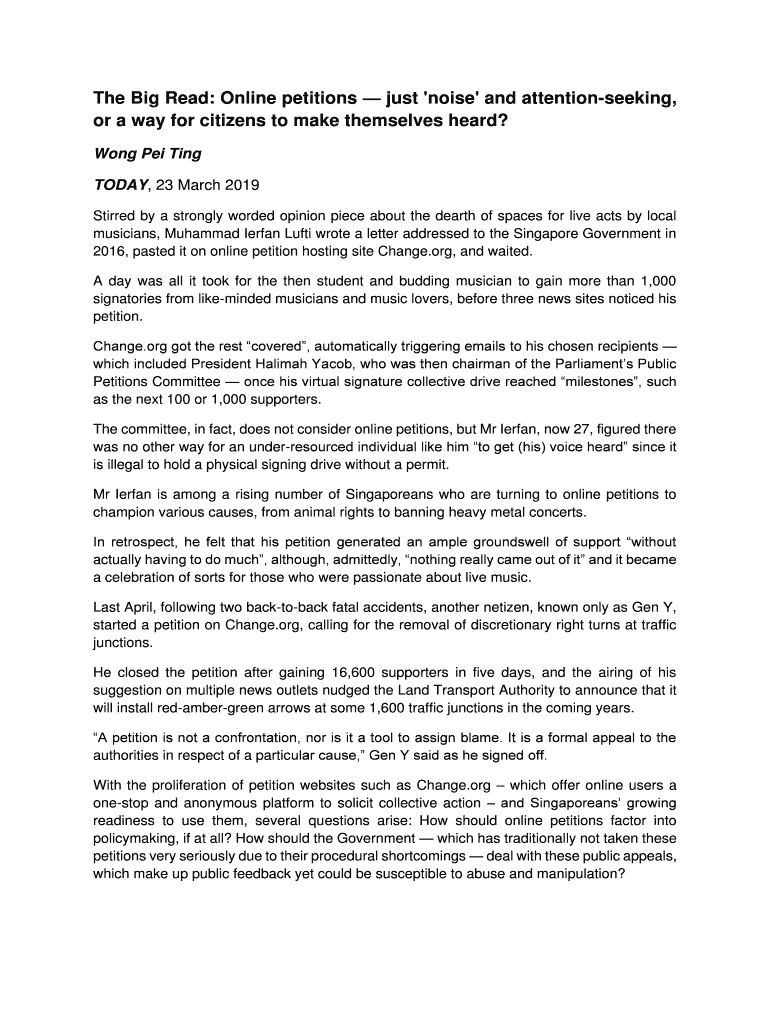 The Big Read: Online petitions — just 'noise' and attention-seeking, or a way for citizens to make themselves heard?

Wong Pei Ting

TODAY, 23 March 2019

Stirred by a strongly worded opinion piece about the dearth of spaces for live acts by local musicians, Muhammad Ierfan Lufti wrote a letter addressed to the Singapore Government in 2016, pasted it on online petition hosting site Change.org, and waited.

A day was all it took for the then student and budding musician to gain more than 1,000 signatories from like-minded musicians and music lovers, before three news sites noticed his petition.

Change.org got the rest "covered", automatically triggering emails to his chosen recipients — which included President Halimah Yacob, who was then chairman of the Parliament's Public Petitions Committee — once his virtual signature collective drive reached "milestones", such as the next 100 or 1,000 supporters.

The committee, in fact, does not consider online petitions, but Mr Ierfan, now 27, figured there was no other way for an under-resourced individual like him "to get (his) voice heard" since it is illegal to hold a physical signing drive without a permit.

Mr Ierfan is among a rising number of Singaporeans who are turning to online petitions to champion various causes, from animal rights to banning heavy metal concerts.

In retrospect, he felt that his petition generated an ample groundswell of support "without actually having to do much", although, admittedly, "nothing really came out of it" and it became a celebration of sorts for those who were passionate about live music.

Last April, following two back-to-back fatal accidents, another netizen, known only as Gen Y, started a petition on Change.org, calling for the removal of discretionary right turns at traffic junctions.

He closed the petition after gaining 16,600 supporters in five days, and the airing of his suggestion on multiple news outlets nudged the Land Transport Authority to announce that it will install red-amber-green arrows at some 1,600 traffic junctions in the coming years.

"A petition is not a confrontation, nor is it a tool to assign blame. It is a formal appeal to the authorities in respect of a particular cause," Gen Y said as he signed off.

With the proliferation of petition websites such as Change.org – which offer online users a one-stop and anonymous platform to solicit collective action – and Singaporeans' growing readiness to use them, several questions arise: How should online petitions factor into policymaking, if at all? How should the Government — which has traditionally not taken these petitions very seriously due to their procedural shortcomings — deal with these public appeals, which make up public feedback yet could be susceptible to abuse and manipulation?